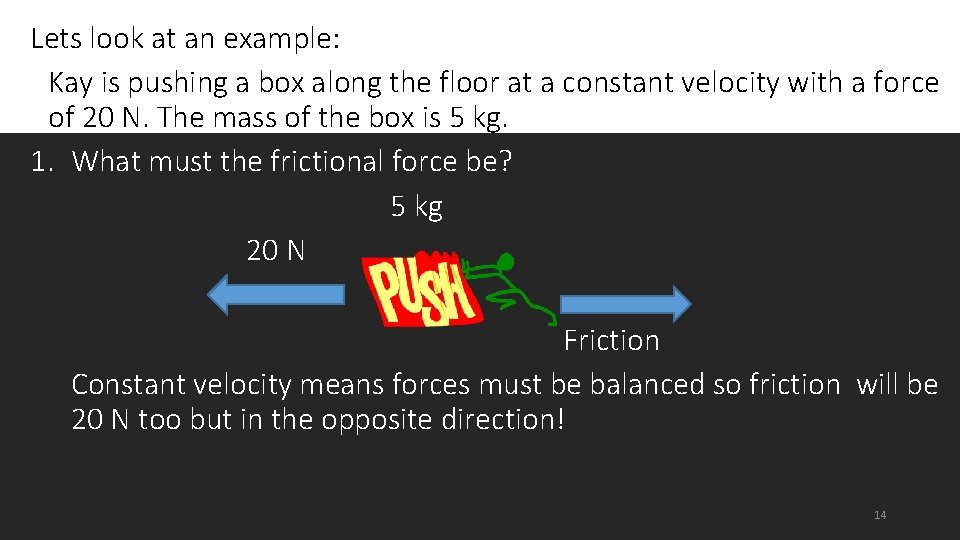 Lets look at an example:

Kay is pushing a box along the floor at a constant velocity with a force of 20 N. The mass of the box is 5 kg.

1. What must the frictional force be?

5 kg

20 N

PUSH

Friction

Constant velocity means forces must be balanced so friction will be 20 N too but in the opposite direction!

14